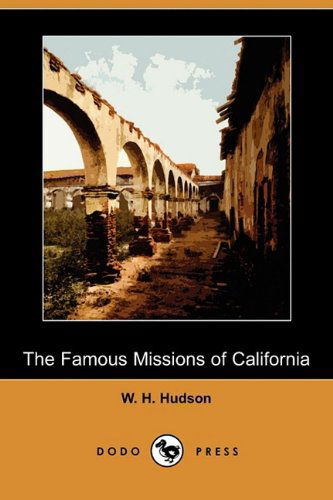 The Famous Missions of California

W. H. Hudson

DODO PRESS